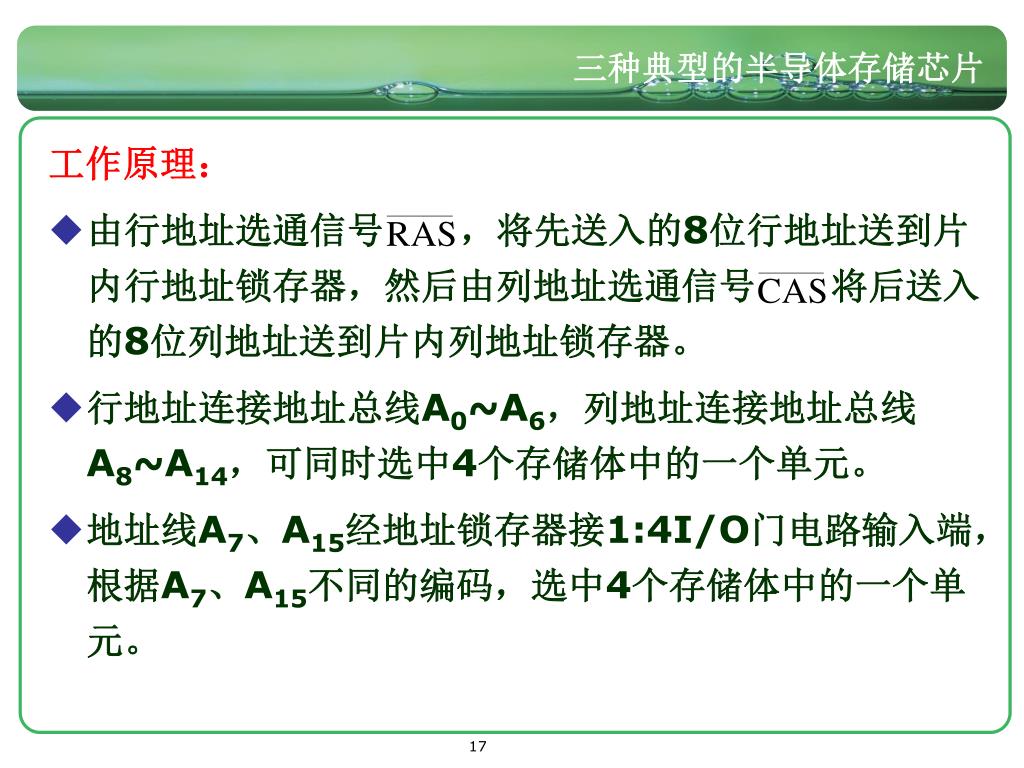 三种典型的半导体存储芯片

工作原理：

◆由行地址选通信号$\overline{RAS}$，将先送入的8位行地址送到片内行地址锁存器，然后由列地址选通信号$\overline{CAS}$将后送入的8位列地址送到片内列地址锁存器。

◆行地址连接地址总线$A_0$~$A_6$，列地址连接地址总线$A_8$~$A_{14}$，可同时选中4个存储体中的一个单元。

◆地址线$A_7$、$A_{15}$经地址锁存器接1:4I/O门电路输入端，根据$A_7$、$A_{15}$不同的编码，选中4个存储体中的一个单元。

17